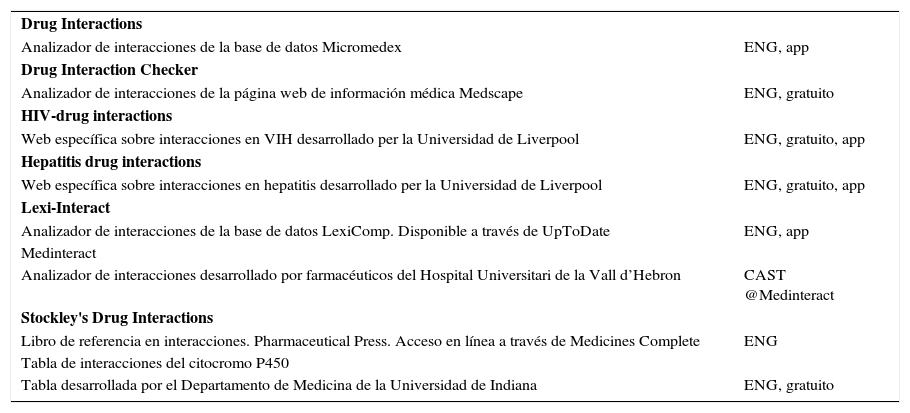 | | |
|---|---|
| **Drug Interactions** | |
| Analizador de interacciones de la base de datos Micromedex | ENG, app |
| **Drug Interaction Checker** | |
| Analizador de interacciones de la página web de información médica Medscape | ENG, gratuito |
| **HIV-drug interactions** | |
| Web específica sobre interacciones en VIH desarrollado per la Universidad de Liverpool | ENG, gratuito, app |
| **Hepatitis drug interactions** | |
| Web específica sobre interacciones en hepatitis desarrollado per la Universidad de Liverpool | ENG, gratuito, app |
| **Lexi-Interact** | |
| Analizador de interacciones de la base de datos LexiComp. Disponible a través de UpToDate | ENG, app |
| Medinteract | |
| Analizador de interacciones desarrollado por farmacéuticos del Hospital Universitari de la Vall d'Hebron | CAST @Medinteract |
| **Stockley's Drug Interactions** | |
| Libro de referencia en interacciones. Pharmaceutical Press. Acceso en línea a través de Medicines Complete | ENG |
| Tabla de interacciones del citocromo P450 | |
| Tabla desarrollada por el Departamento de Medicina de la Universidad de Indiana | ENG, gratuito |